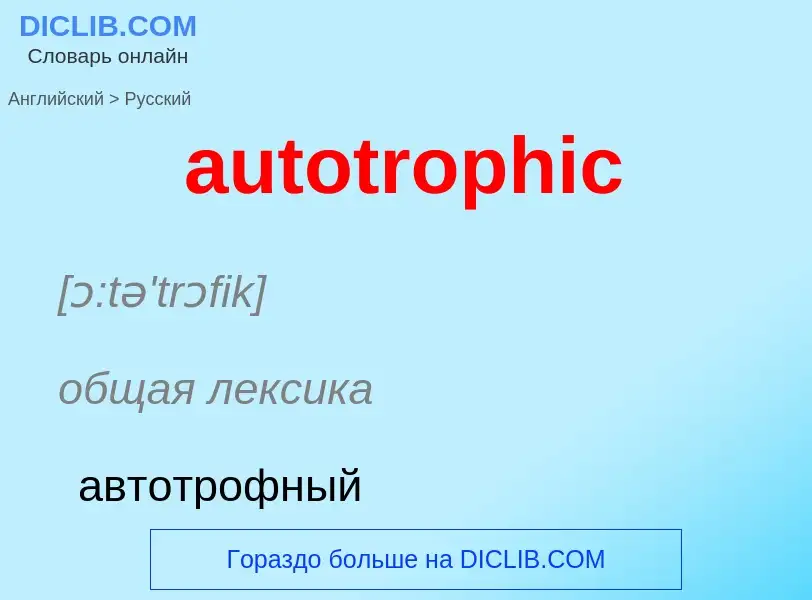 DICLIB.COM
Словарь онлайн

Английский > Русский

autotrophic

[ɔ:tə'trɔfik]

общая лексика

автотрофный

Гораздо больше на DICLIB.COM